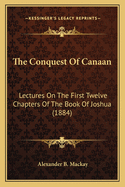 KESSINGER'S LEGACY REPRINTS

The Conquest Of Canaan

Lectures On The First Twelve Chapters Of The Book Of Joshua (1884)

Alexander B. Mackay